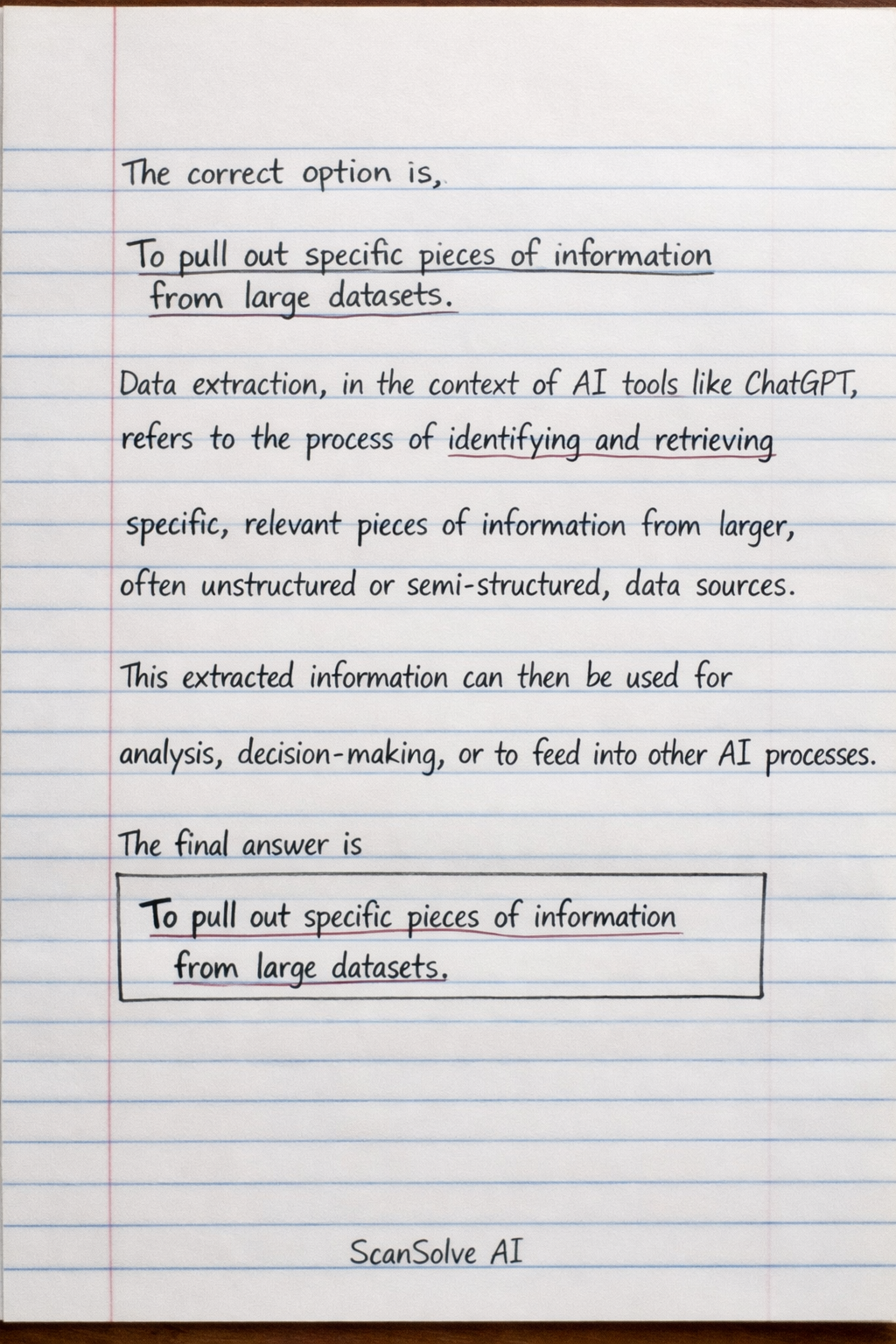 The correct option is,

To pull out specific pieces of information from large datasets.

Data extraction, in the context of AI tools like ChatGPT, refers to the process of identifying and retrieving specific, relevant pieces of information from larger, often unstructured or semi-structured, data sources.

This extracted information can then be used for analysis, decision-making, or to feed into other AI processes.

The final answer is

To pull out specific pieces of information from large datasets.

ScanSolve AI